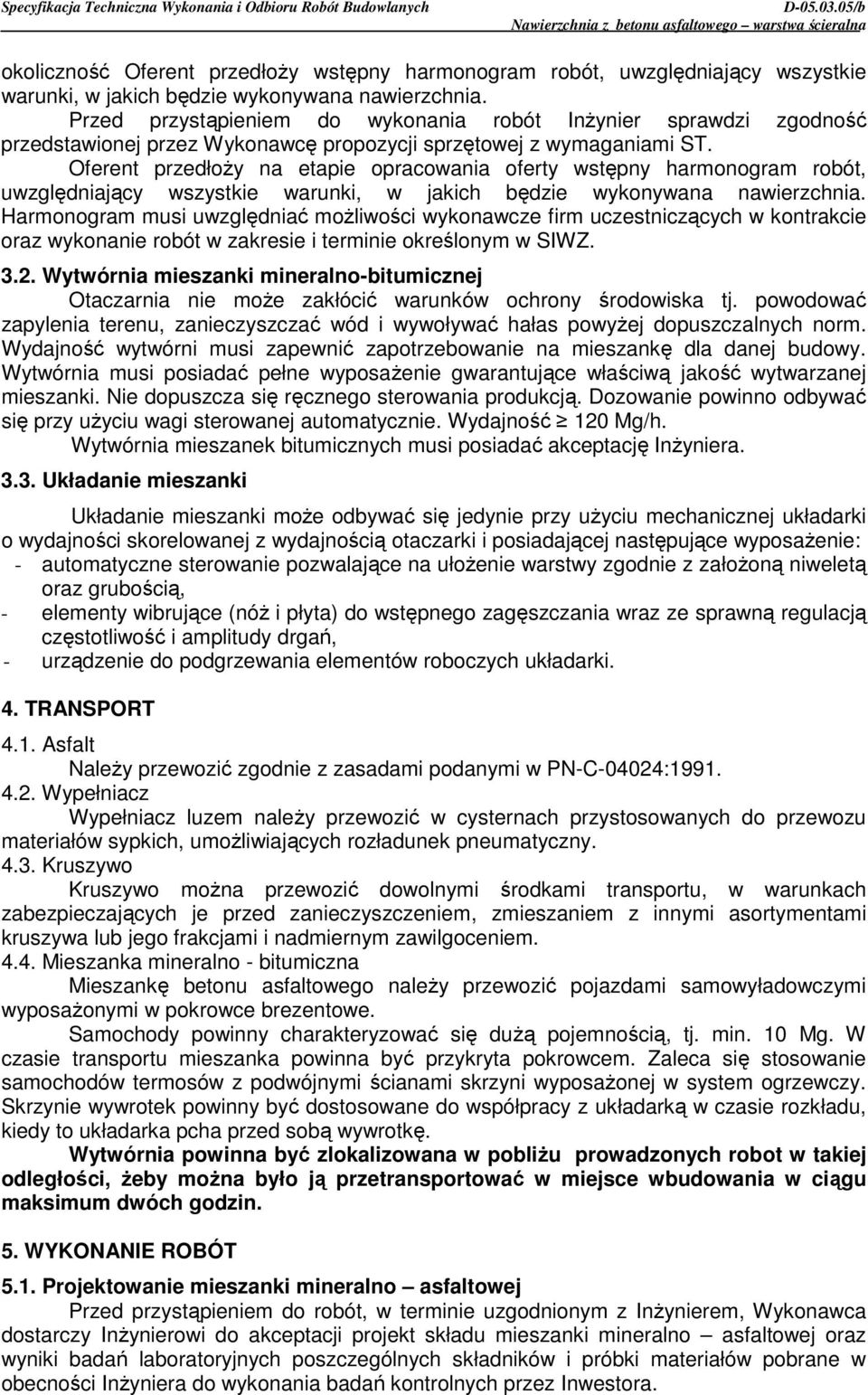 Specyfikacja Techniczna Wykonania i Odbioru Robót Budowlanych D-05.03.05/b
Nawierzchnia z betonu asfaltowego – warstwa ścieralna

okoliczność Oferent przedłoży wstępny harmonogram robót, uwzględniający wszystkie warunki, w jakich będzie wykonywana nawierzchnia.

Przed przystąpieniem do wykonania robót Inżynier sprawdzi zgodność przedstawionej przez Wykonawcę propozycji sprzętowej z wymaganiami ST.

Oferent przedłoży na etapie opracowania oferty wstępny harmonogram robót, uwzględniający wszystkie warunki, w jakich będzie wykonywana nawierzchnia. Harmonogram musi uwzględniać możliwości wykonawcze firm uczestniczących w kontrakcie oraz wykonanie robót w zakresie i terminie określonym w SIWZ.

3.2. Wytwórnia mieszanki mineralno-bitumicznej

Otaczarnia nie może zakłócić warunków ochrony środowiska tj. powodować zapylenia terenu, zanieczyszczać wód i wywoływać hałas powyżej dopuszczalnych norm. Wydajność wytwórni musi zapewnić zapotrzebowanie na mieszankę dla danej budowy. Wytwórnia musi posiadać pełne wyposażenie gwarantujące właściwą jakość wytwarzanej mieszanki. Nie dopuszcza się ręcznego sterowania produkcją. Dozowanie powinno odbywać się przy użyciu wagi sterowanej automatycznie. Wydajność $\geq$ 120 Mg/h.

Wytwórnia mieszanek bitumicznych musi posiadać akceptację Inżyniera.

3.3. Układanie mieszanki

Układanie mieszanki może odbywać się jedynie przy użyciu mechanicznej układarki o wydajności skorelowanej z wydajnością otaczarki i posiadającej następujące wyposażenie:
- automatyczne sterowanie pozwalające na ułożenie warstwy zgodnie z założoną niweletą oraz grubością,
- elementy wibrujące (nóż i płyta) do wstępnego zagęszczania wraz ze sprawną regulacją częstotliwość i amplitudy drgań,
- urządzenie do podgrzewania elementów roboczych układarki.

4. TRANSPORT

4.1. Asfalt

Należy przewozić zgodnie z zasadami podanymi w PN-C-04024:1991.

4.2. Wypełniacz

Wypełniacz luzem należy przewozić w cysternach przystosowanych do przewozu materiałów sypkich, umożliwiających rozładunek pneumatyczny.

4.3. Kruszywo

Kruszywo można przewozić dowolnymi środkami transportu, w warunkach zabezpieczających je przed zanieczyszczeniem, zmieszaniem z innymi asortymentami kruszywa lub jego frakcjami i nadmiernym zawilgoceniem.

4.4. Mieszanka mineralno - bitumiczna

Mieszankę betonu asfaltowego należy przewozić pojazdami samowyładowczymi wyposażonymi w pokrowce brezentowe.

Samochody powinny charakteryzować się dużą pojemnością, tj. min. 10 Mg. W czasie transportu mieszanka powinna być przykryta pokrowcem. Zaleca się stosowanie samochodów termosów z podwójnymi ścianami skrzyni wyposażonej w system ogrzewczy. Skrzynie wywrotek powinny być dostosowane do współpracy z układarką w czasie rozkładu, kiedy to układarka pcha przed sobą wywrotkę.

Wytwórnia powinna być zlokalizowana w pobliżu prowadzonych robot w takiej odległości, żeby można było ją przetransportować w miejsce wbudowania w ciągu maksimum dwóch godzin.

5. WYKONANIE ROBÓT

5.1. Projektowanie mieszanki mineralno – asfaltowej

Przed przystąpieniem do robót, w terminie uzgodnionym z Inżynierem, Wykonawca dostarczy Inżynierowi do akceptacji projekt składu mieszanki mineralno – asfaltowej oraz wyniki badań laboratoryjnych poszczególnych składników i próbki materiałów pobrane w obecności Inżyniera do wykonania badań kontrolnych przez Inwestora.